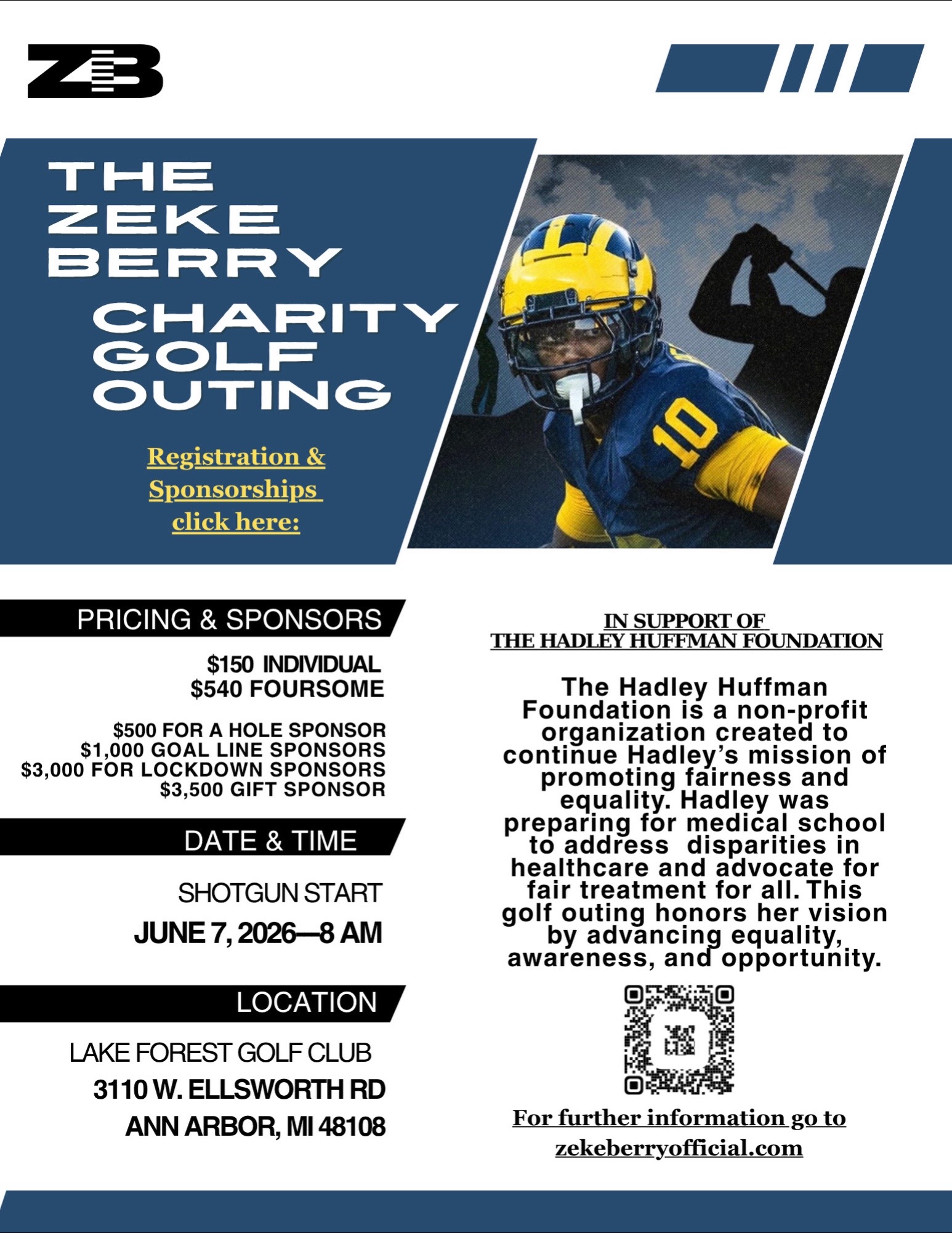 ZB

THE ZEKE BERRY

CHARITY GOLF OUTING

Registration & Sponsorships click here:

10

PRICING & SPONSORS

$150 INDIVIDUAL
$540 FOURSOME

$500 FOR A HOLE SPONSOR
$1,000 GOAL LINE SPONSORS
$3,000 FOR LOCKDOWN SPONSORS
$3,500 GIFT SPONSOR

DATE & TIME

SHOTGUN START

JUNE 7, 2026—8 AM

LOCATION

LAKE FOREST GOLF CLUB
3110 W. ELLSWORTH RD
ANN ARBOR, MI 48108

IN SUPPORT OF
THE HADLEY HUFFMAN FOUNDATION

The Hadley Huffman Foundation is a non-profit organization created to continue Hadley's mission of promoting fairness and equality. Hadley was preparing for medical school to address disparities in healthcare and advocate for fair treatment for all. This golf outing honors her vision by advancing equality, awareness, and opportunity.

For further information go to zekeberryofficial.com